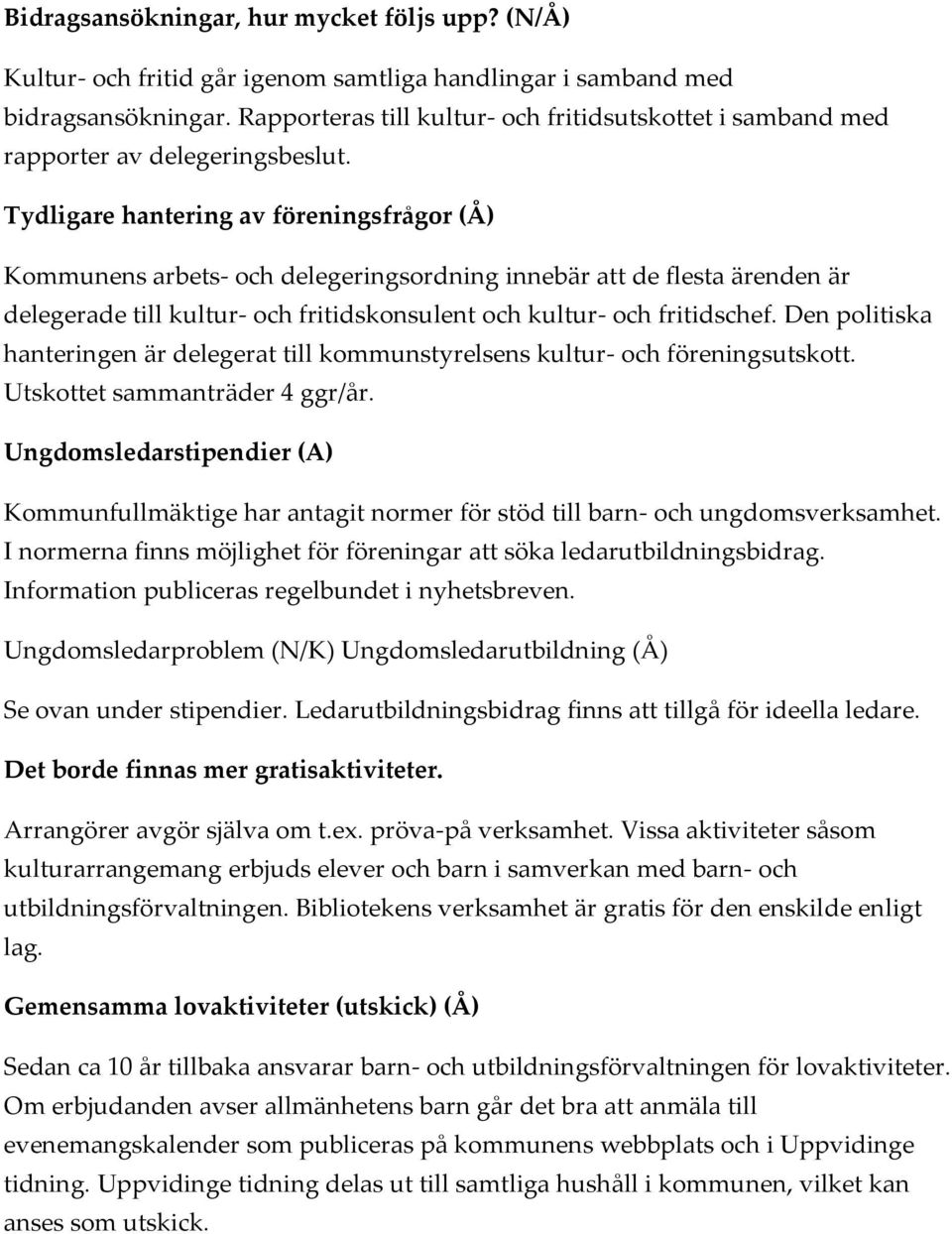 Bidragsansökningar, hur mycket följs upp? (N/Å)

Kultur- och fritid går igenom samtliga handlingar i samband med bidragsansökningar. Rapporteras till kultur- och fritidsutskottet i samband med rapporter av delegeringsbeslut.

Tydligare hantering av föreningsfrågor (Å)

Kommunens arbets- och delegeringsordning innebär att de flesta ärenden är delegerade till kultur- och fritidskonsulent och kultur- och fritidschef. Den politiska hanteringen är delegerat till kommunstyrelsens kultur- och föreningsutskott. Utskottet sammanträder 4 ggr/år.

Ungdomsledarstipendier (A)

Kommunfullmäktige har antagit normer för stöd till barn- och ungdomsverksamhet. I normerna finns möjlighet för föreningar att söka ledarutbildningsbidrag. Information publiceras regelbundet i nyhetsbreven.

Ungdomsledarproblem (N/K) Ungdomsledarutbildning (Å)

Se ovan under stipendier. Ledarutbildningsbidrag finns att tillgå för ideella ledare.

Det borde finnas mer gratisaktiviteter.

Arrangörer avgör själva om t.ex. pröva-på verksamhet. Vissa aktiviteter såsom kulturarrangemang erbjuds elever och barn i samverkan med barn- och utbildningsförvaltningen. Bibliotekens verksamhet är gratis för den enskilde enligt lag.

Gemensamma lovaktiviteter (utskick) (Å)

Sedan ca 10 år tillbaka ansvarar barn- och utbildningsförvaltningen för lovaktiviteter. Om erbjudanden avser allmänhetens barn går det bra att anmäla till evenemangskalender som publiceras på kommunens webbplats och i Uppvidinge tidning. Uppvidinge tidning delas ut till samtliga hushåll i kommunen, vilket kan anses som utskick.